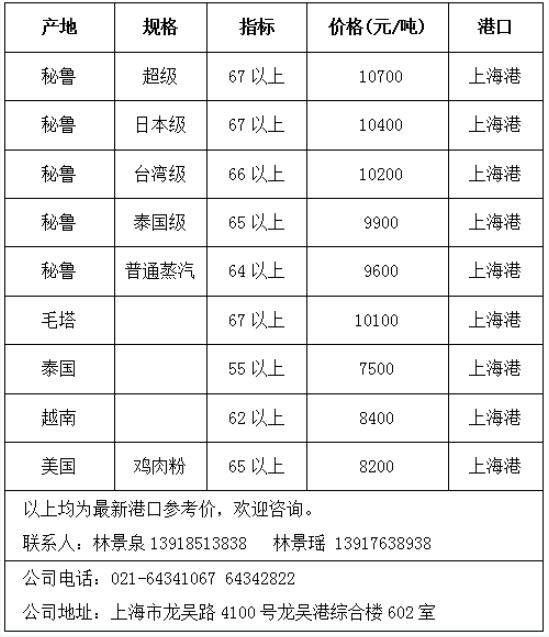 | 产地 | 规格 | 指标 | 价格(元/吨) | 港口 |
|---|---|---|---|---|
| 秘鲁 | 超级 | 67 以上 | 10700 | 上海港 |
| 秘鲁 | 日本级 | 67 以上 | 10400 | 上海港 |
| 秘鲁 | 台湾级 | 66 以上 | 10200 | 上海港 |
| 秘鲁 | 泰国级 | 65 以上 | 9900 | 上海港 |
| 秘鲁 | 普通蒸汽 | 64 以上 | 9600 | 上海港 |
| 毛塔 | | 67 以上 | 10100 | 上海港 |
| 泰国 | | 55 以上 | 7500 | 上海港 |
| 越南 | | 62 以上 | 8400 | 上海港 |
| 美国 | 鸡肉粉 | 65 以上 | 8200 | 上海港 |

以上均为最新港口参考价，欢迎咨询。

联系人：林景泉 13918513838　林景瑶 13917638938

公司电话：021-64341067 64342822

公司地址：上海市龙吴路 4100 号龙吴港综合楼 602 室